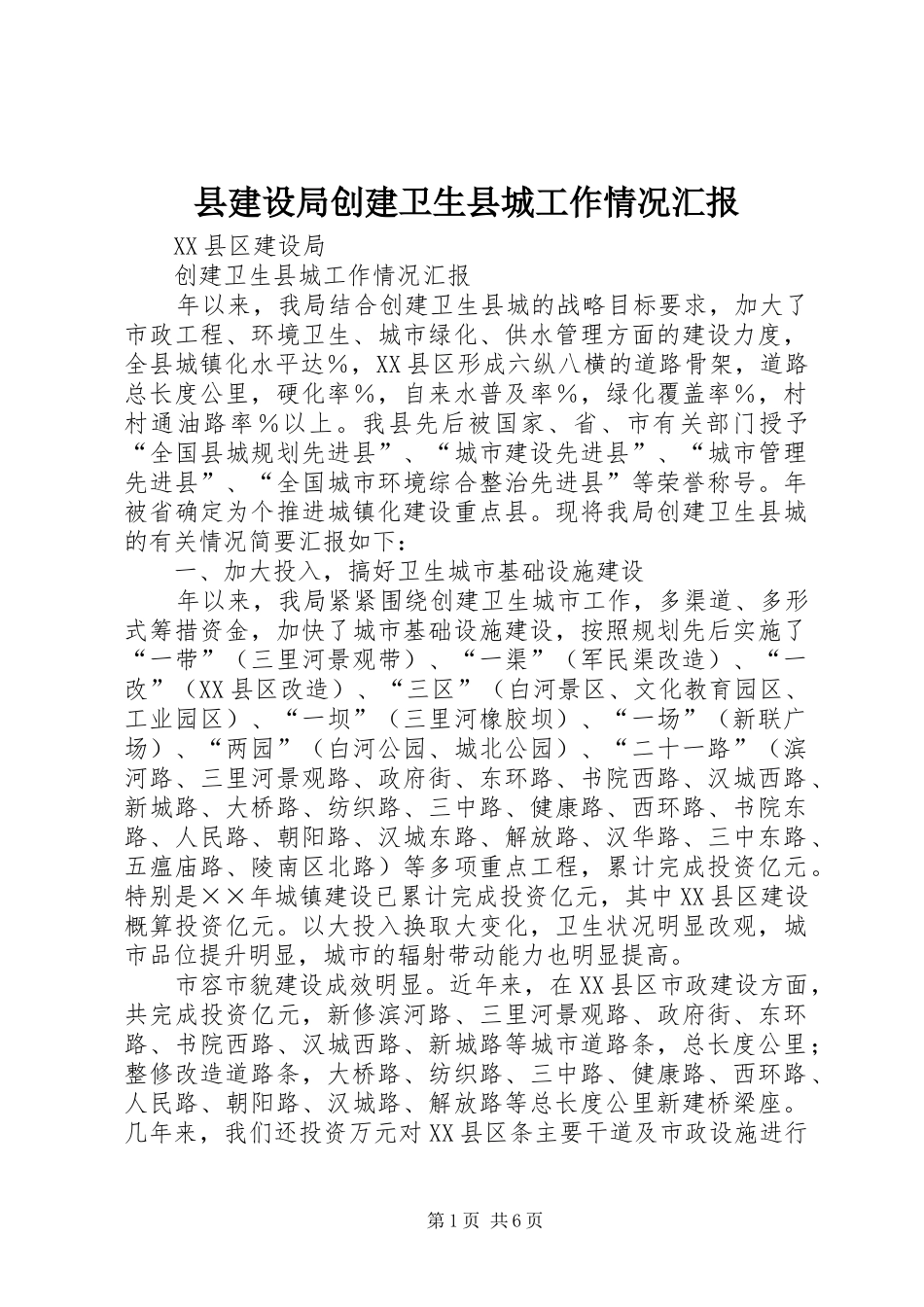 县建设局创建卫生县城工作情况汇报

XX县区建设局

创建卫生县城工作情况汇报

年以来，我局结合创建卫生县城的战略目标要求，加大了市政工程、环境卫生、城市绿化、供水管理方面的建设力度，全县城镇化水平达％，XX县区形成六纵八横的道路骨架，道路总长度公里，硬化率％，自来水普及率％，绿化覆盖率％，村村通油路率％以上。我县先后被国家、省、市有关部门授予“全国县城规划先进县”、“城市建设先进县”、“城市管理先进县”、“全国城市环境综合整治先进县”等荣誉称号。年被省确定为个推进城镇化建设重点县。现将我局创建卫生县城的有关情况简要汇报如下：

一、加大投入，搞好卫生城市基础设施建设

年以来，我局紧紧围绕创建卫生城市工作，多渠道、多形式筹措资金，加快了城市基础设施建设，按照规划先后实施了“一带”（三里河景观带）、“一渠”（军民渠改造）、“一改”（XX县区改造）、“三区”（白河景区、文化教育园区、工业园区）、“一坝”（三里河橡胶坝）、“一场”（新联广场）、“两园”（白河公园、城北公园）、“二十一路”（滨河路、三里河景观路、政府街、东环路、书院西路、汉城西路、新城路、大桥路、纺织路、三中路、健康路、西环路、书院东路、人民路、朝阳路、汉城东路、解放路、汉华路、三中东路、五瘟庙路、陵南区北路）等多项重点工程，累计完成投资亿元。特别是××年城镇建设已累计完成投资亿元，其中XX县区建设概算投资亿元。以大投入换取大变化，卫生状况明显改观，城市品位提升明显，城市的辐射带动能力也明显提高。

市容市貌建设成效明显。近年来，在XX县区市政建设方面，共完成投资亿元，新修滨河路、三里河景观路、政府街、东环路、书院西路、汉城西路、新城路等城市道路条，总长度公里；整修改造道路条，大桥路、纺织路、三中路、健康路、西环路、人民路、朝阳路、汉城路、解放路等总长度公里新建桥梁座。几年来，我们还投资万元对XX县区条主要干道及市政设施进行

第1页 共6页